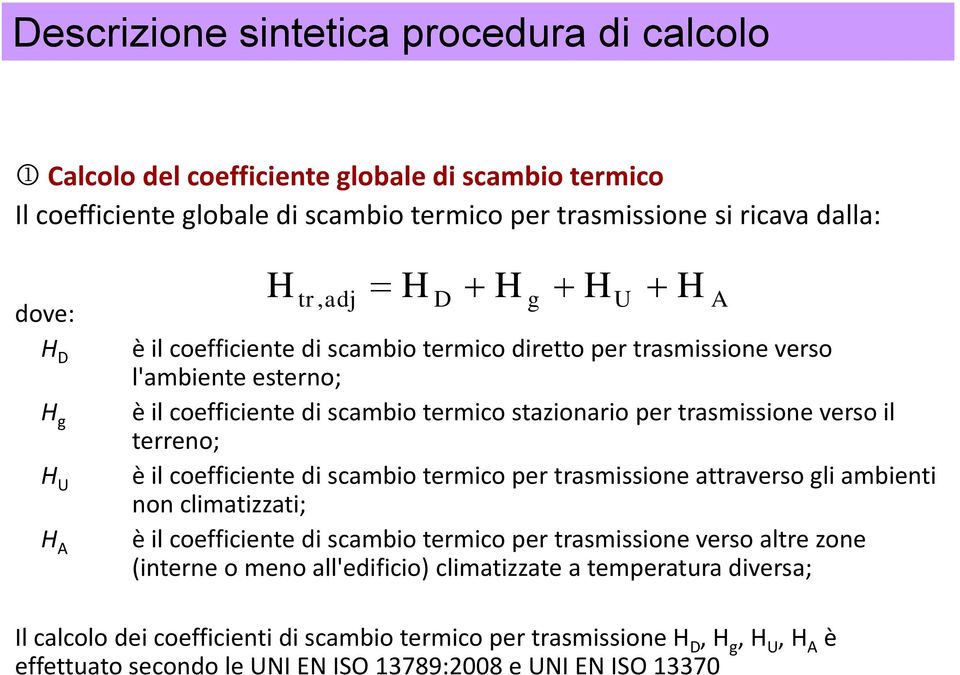 Descrizione sintetica procedura di calcolo

① Calcolo del coefficiente globale di scambio termico
Il coefficiente globale di scambio termico per trasmissione si ricava dalla:

$H_{tr,adj} = H_D + H_g + H_U + H_A$

dove:

$H_D$ è il coefficiente di scambio termico diretto per trasmissione verso l'ambiente esterno;

$H_g$ è il coefficiente di scambio termico stazionario per trasmissione verso il terreno;

$H_U$ è il coefficiente di scambio termico per trasmissione attraverso gli ambienti non climatizzati;

$H_A$ è il coefficiente di scambio termico per trasmissione verso altre zone (interne o meno all'edificio) climatizzate a temperatura diversa;

Il calcolo dei coefficienti di scambio termico per trasmissione $H_D$, $H_g$, $H_U$, $H_A$ è effettuato secondo le UNI EN ISO 13789:2008 e UNI EN ISO 13370